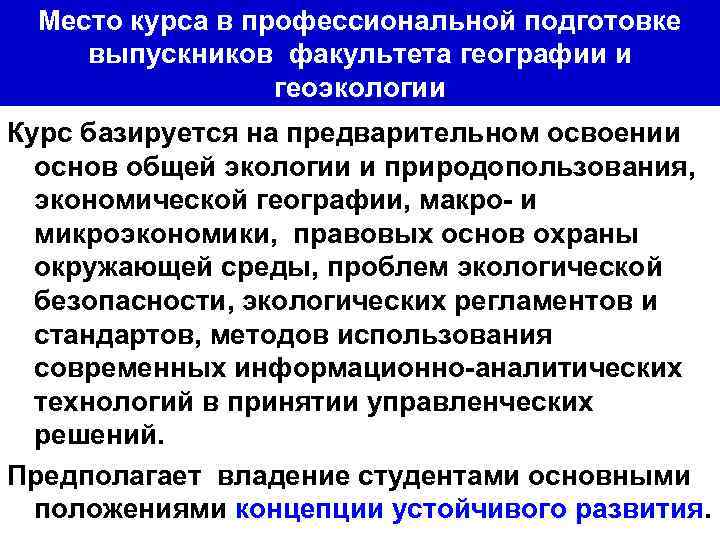 Место курса в профессиональной подготовке выпускников факультета географии и геоэкологии

Курс базируется на предварительном освоении основ общей экологии и природопользования, экономической географии, макро- и микроэкономики, правовых основ охраны окружающей среды, проблем экологической безопасности, экологических регламентов и стандартов, методов использования современных информационно-аналитических технологий в принятии управленческих решений.

Предполагает владение студентами основными положениями концепции устойчивого развития.